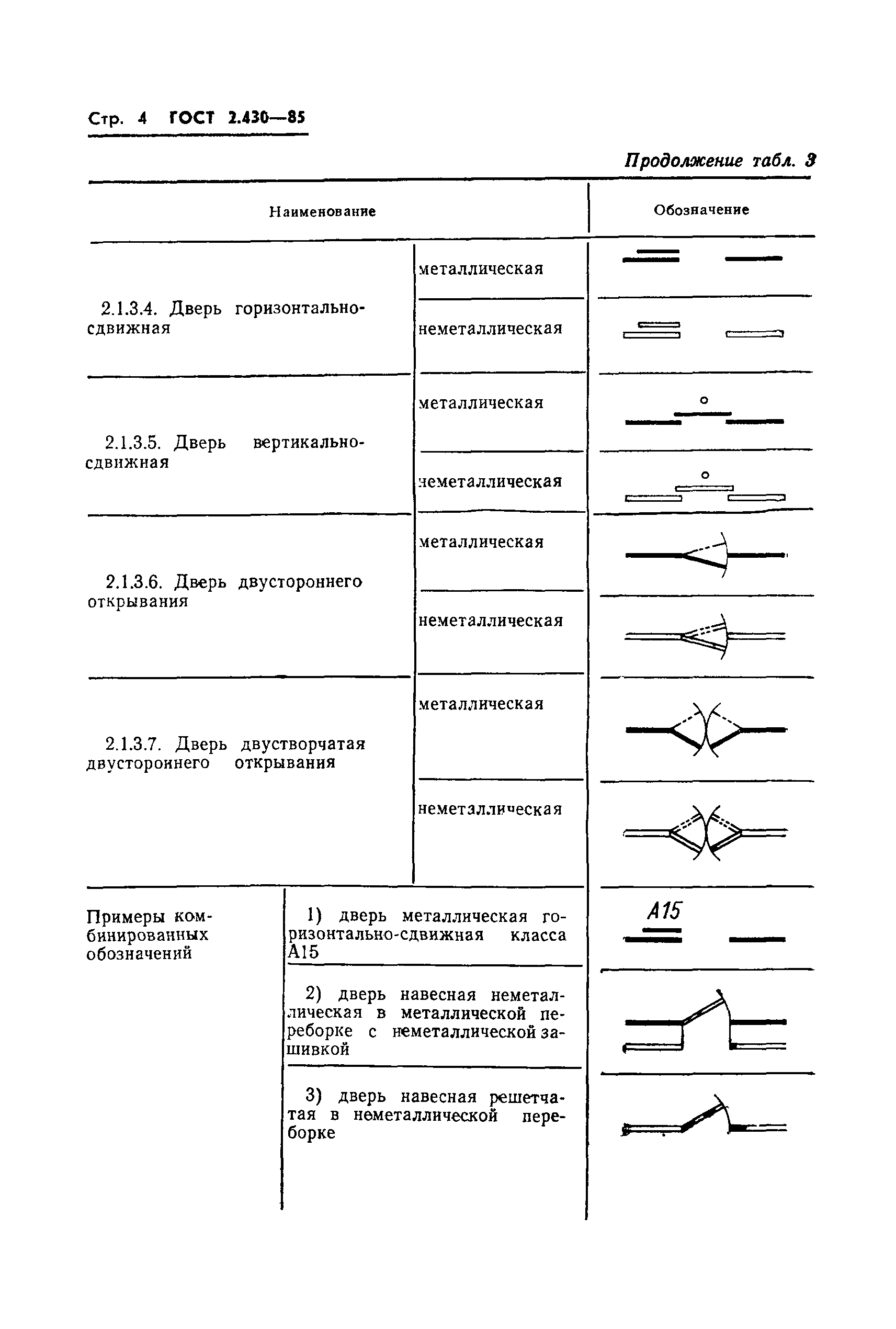 Стр. 4 ГОСТ 2.430—85

Продолжение табл. 3

| Наименование | | Обозначение |
|---|---|---|
| 2.1.3.4. Дверь горизонтально-сдвижная | металлическая | |
| | неметаллическая | |
| 2.1.3.5. Дверь вертикально-сдвижная | металлическая | |
| | неметаллическая | |
| 2.1.3.6. Дверь двустороннего открывания | металлическая | |
| | неметаллическая | |
| 2.1.3.7. Дверь двустворчатая двустороннего открывания | металлическая | |
| | неметаллическая | |
| Примеры комбинированных обозначений | 1) дверь металлическая горизонтально-сдвижная класса А15 | А15 |
| | 2) дверь навесная неметаллическая в металлической переборке с неметаллической зашивкой | |
| | 3) дверь навесная решетчатая в неметаллической переборке | |